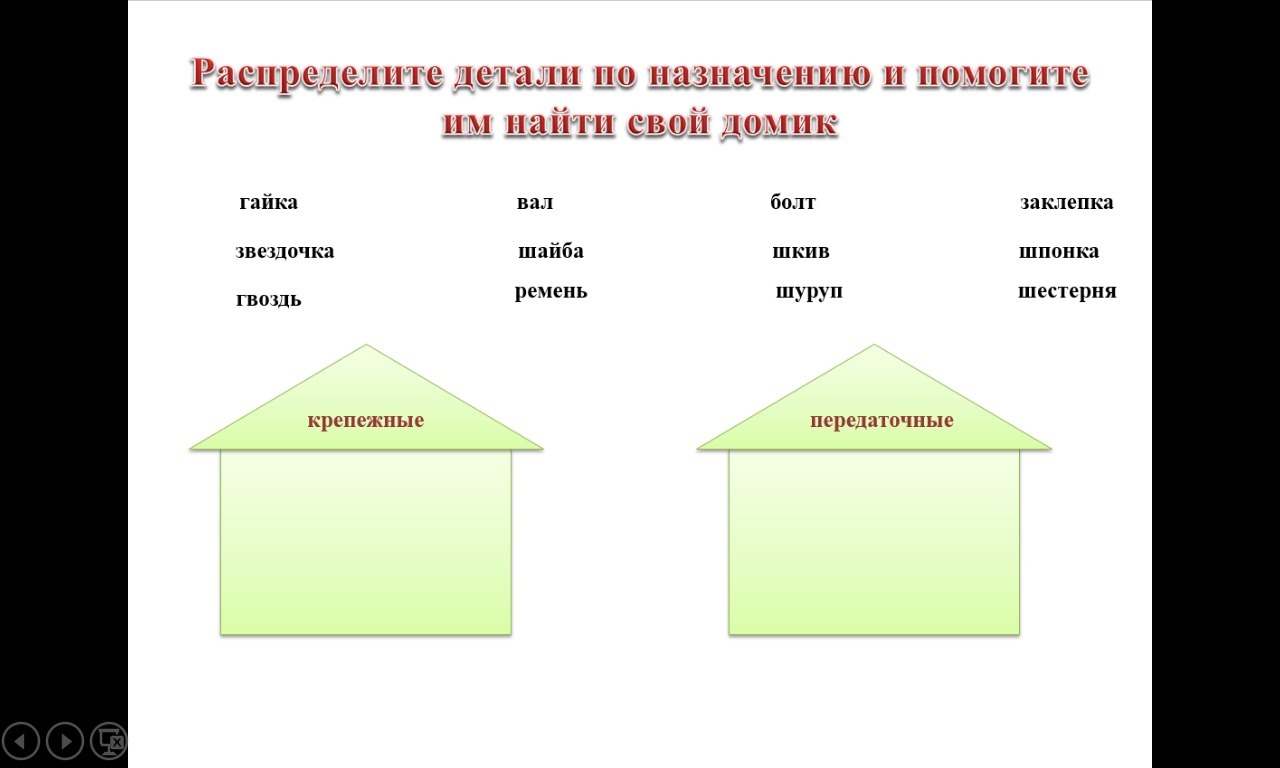 Распределите детали по назначению и помогите им найти свой домик

гайка вал болт заклепка

звездочка шайба шкив шпонка

гвоздь ремень шуруп шестерня

крепежные

передаточные